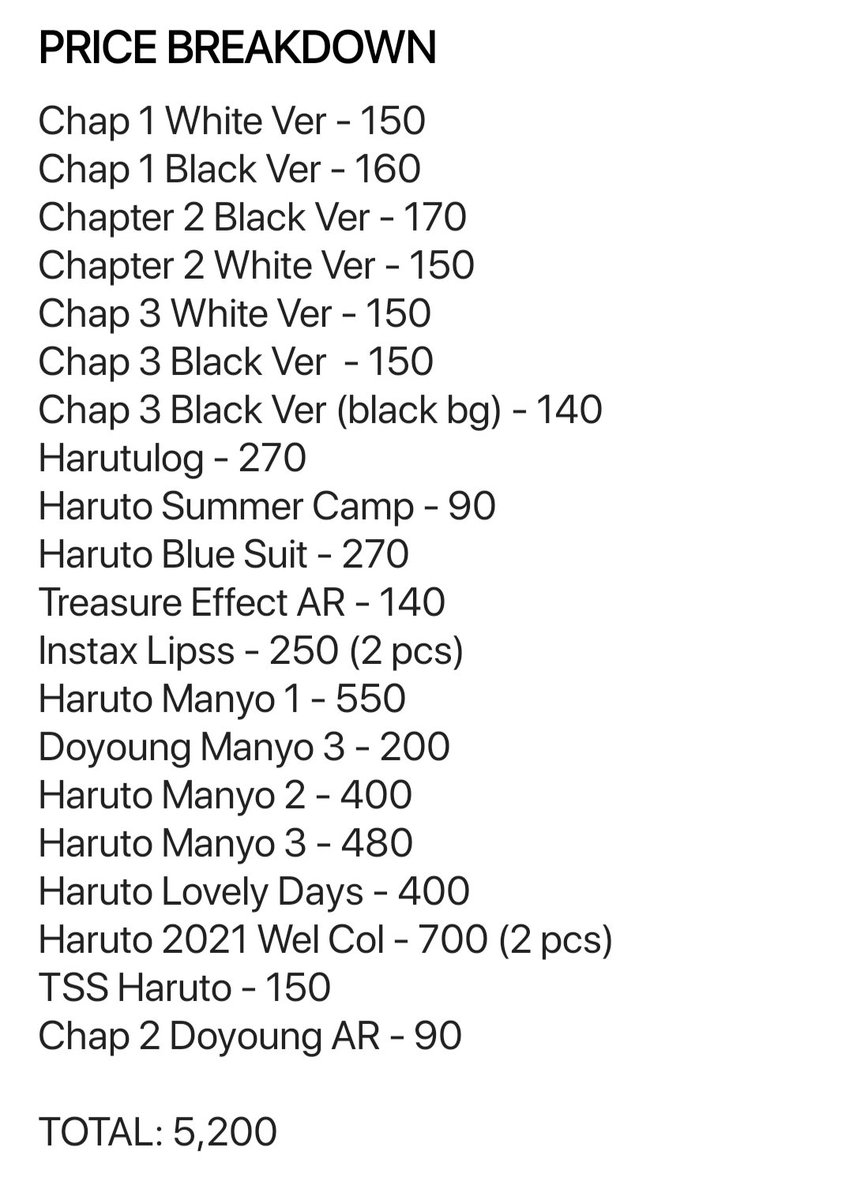 PRICE BREAKDOWN

Chap 1 White Ver - 150
Chap 1 Black Ver - 160
Chapter 2 Black Ver - 170
Chapter 2 White Ver - 150
Chap 3 White Ver - 150
Chap 3 Black Ver - 150
Chap 3 Black Ver (black bg) - 140
Harutulog - 270
Haruto Summer Camp - 90
Haruto Blue Suit - 270
Treasure Effect AR - 140
Instax Lipss - 250 (2 pcs)
Haruto Manyo 1 - 550
Doyoung Manyo 3 - 200
Haruto Manyo 2 - 400
Haruto Manyo 3 - 480
Haruto Lovely Days - 400
Haruto 2021 Wel Col - 700 (2 pcs)
TSS Haruto - 150
Chap 2 Doyoung AR - 90

TOTAL: 5,200